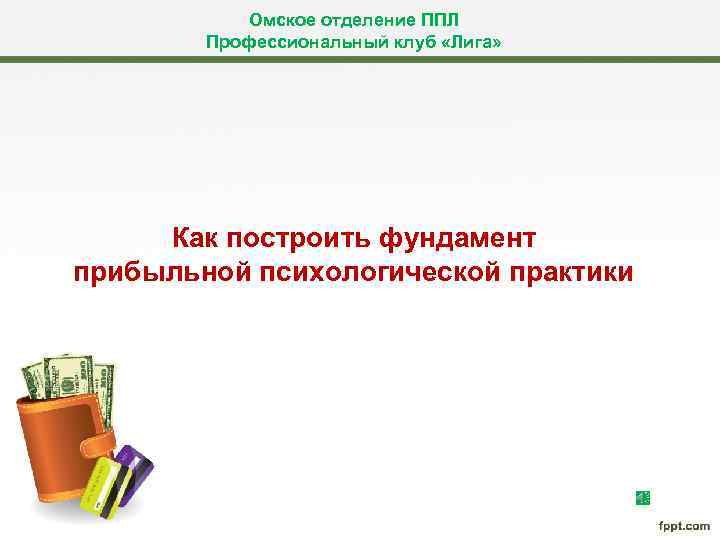 Омское отделение ППЛ
Профессиональный клуб «Лига»

Как построить фундамент прибыльной психологической практики

fppt.com